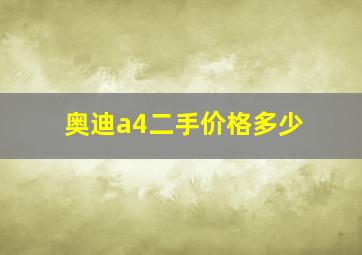 奥迪a4二手价格多少